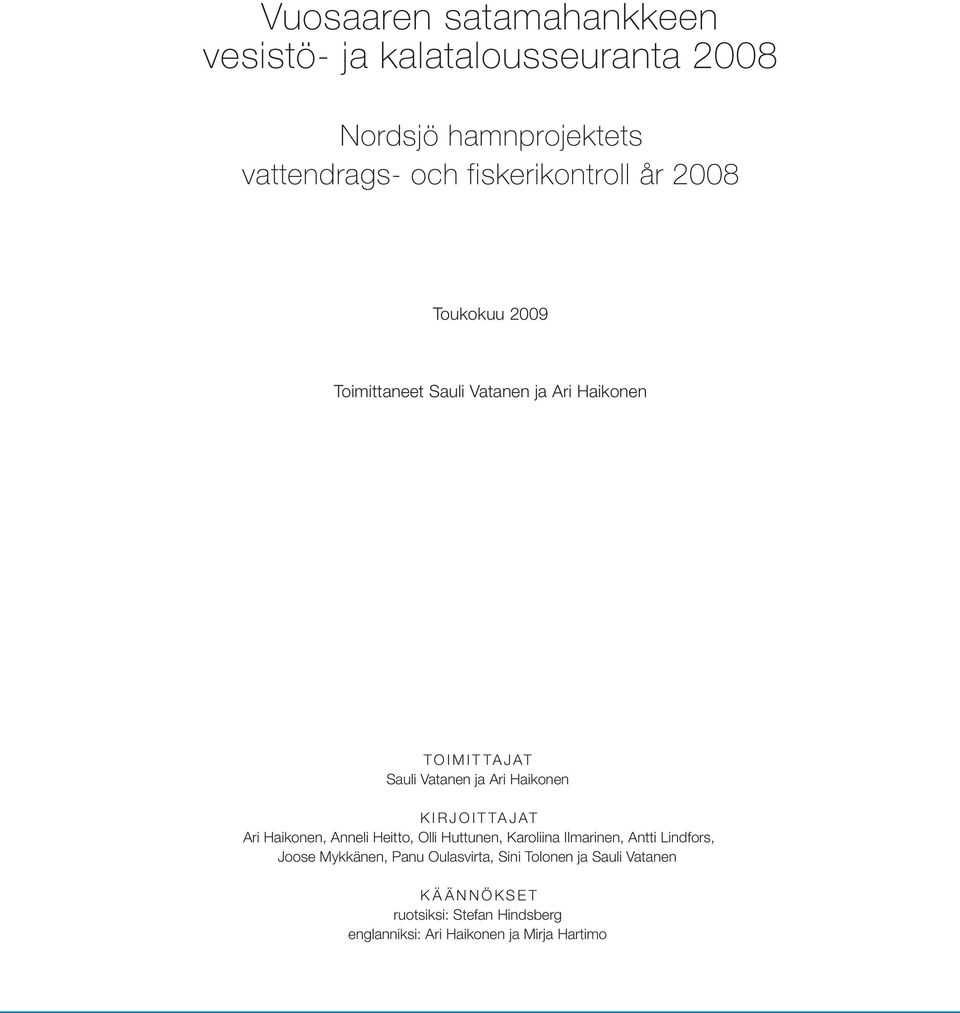 Vuosaaren satamahankkeen vesistö- ja kalatalousseuranta 2008

Nordsjö hamnprojektets vattendrags- och fiskerikontroll år 2008

Toukokuu 2009

Toimittaneet Sauli Vatanen ja Ari Haikonen

TOIMITTAJAT
Sauli Vatanen ja Ari Haikonen

KIRJOITTAJAT
Ari Haikonen, Anneli Heitto, Olli Huttunen, Karoliina Ilmarinen, Antti Lindfors, Joose Mykkänen, Panu Oulasvirta, Sini Tolonen ja Sauli Vatanen

KÄÄNNÖKSET
ruotsiksi: Stefan Hindsberg
englanniksi: Ari Haikonen ja Mirja Hartimo